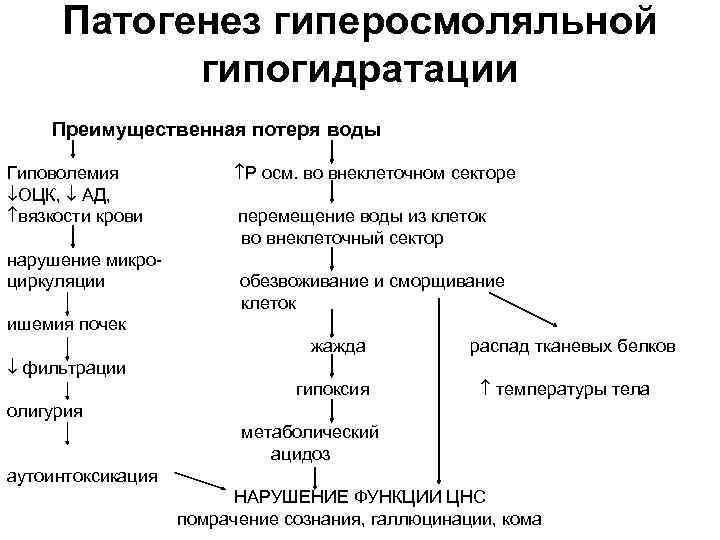 Патогенез гиперосмоляльной гипогидратации

Преимущественная потеря воды

Гиповолемия
↓ОЦК, ↓ АД,
↑вязкости крови

нарушение микроциркуляции

ишемия почек

↓ фильтрации

олигурия

аутоинтоксикация

↑Р осм. во внеклеточном секторе

перемещение воды из клеток во внеклеточный сектор

обезвоживание и сморщивание клеток

жажда

гипоксия

метаболический ацидоз

распад тканевых белков

↑ температуры тела

НАРУШЕНИЕ ФУНКЦИИ ЦНС
помрачение сознания, галлюцинации, кома